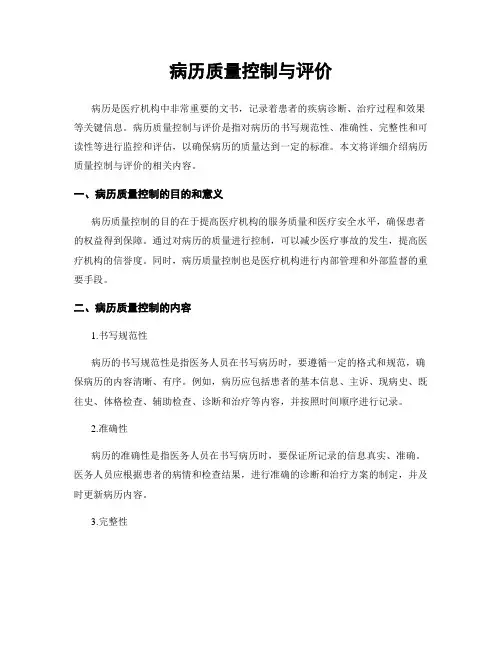 病历质量控制与评价

病历是医疗机构中非常重要的文书，记录着患者的疾病诊断、治疗过程和效果等关键信息。病历质量控制与评价是指对病历的书写规范性、准确性、完整性和可读性等进行监控和评估，以确保病历的质量达到一定的标准。本文将详细介绍病历质量控制与评价的相关内容。

一、病历质量控制的目的和意义

病历质量控制的目的在于提高医疗机构的服务质量和医疗安全水平，确保患者的权益得到保障。通过对病历的质量进行控制，可以减少医疗事故的发生，提高医疗机构的信誉度。同时，病历质量控制也是医疗机构进行内部管理和外部监督的重要手段。

二、病历质量控制的内容

1.书写规范性

病历的书写规范性是指医务人员在书写病历时，要遵循一定的格式和规范，确保病历的内容清晰、有序。例如，病历应包括患者的基本信息、主诉、现病史、既往史、体格检查、辅助检查、诊断和治疗等内容，并按照时间顺序进行记录。

2.准确性

病历的准确性是指医务人员在书写病历时，要保证所记录的信息真实、准确。医务人员应根据患者的病情和检查结果，进行准确的诊断和治疗方案的制定，并及时更新病历内容。

3.完整性